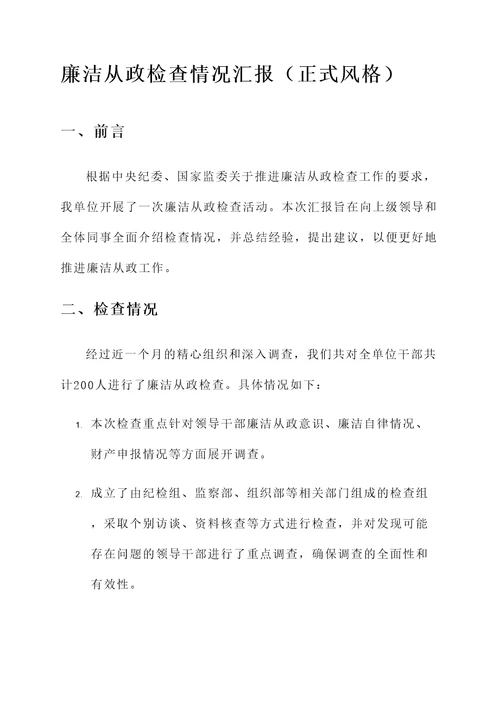 廉洁从政检查情况汇报（正式风格）

一、前言

根据中央纪委、国家监委关于推进廉洁从政检查工作的要求，我单位开展了一次廉洁从政检查活动。本次汇报旨在向上级领导和全体同事全面介绍检查情况，并总结经验，提出建议，以便更好地推进廉洁从政工作。

二、检查情况

经过近一个月的精心组织和深入调查，我们共对全单位干部共计200人进行了廉洁从政检查。具体情况如下：

1. 本次检查重点针对领导干部廉洁从政意识、廉洁自律情况、财产申报情况等方面展开调查。

2. 成立了由纪检组、监察部、组织部等相关部门组成的检查组，采取个别访谈、资料核查等方式进行检查，并对发现可能存在问题的领导干部进行了重点调查，确保调查的全面性和有效性。